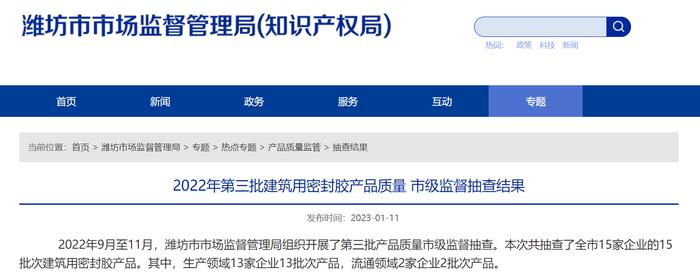 潍坊市市场监督管理局(知识产权局)

热词： 政策 科技 新闻

首页 新闻 政务 服务 互动 专题

当前位置：首页 > 潍坊市场监督管理局 > 专题 > 热点专题 > 产品质量监管 > 抽查结果

2022年第三批建筑用密封胶产品质量 市级监督抽查结果

发布时间：2023-01-11

2022年9月至11月，潍坊市市场监督管理局组织开展了第三批产品质量市级监督抽查。本次共抽查了全市15家企业的15批次建筑用密封胶产品。其中，生产领域13家企业13批次产品，流通领域2家企业2批次产品。